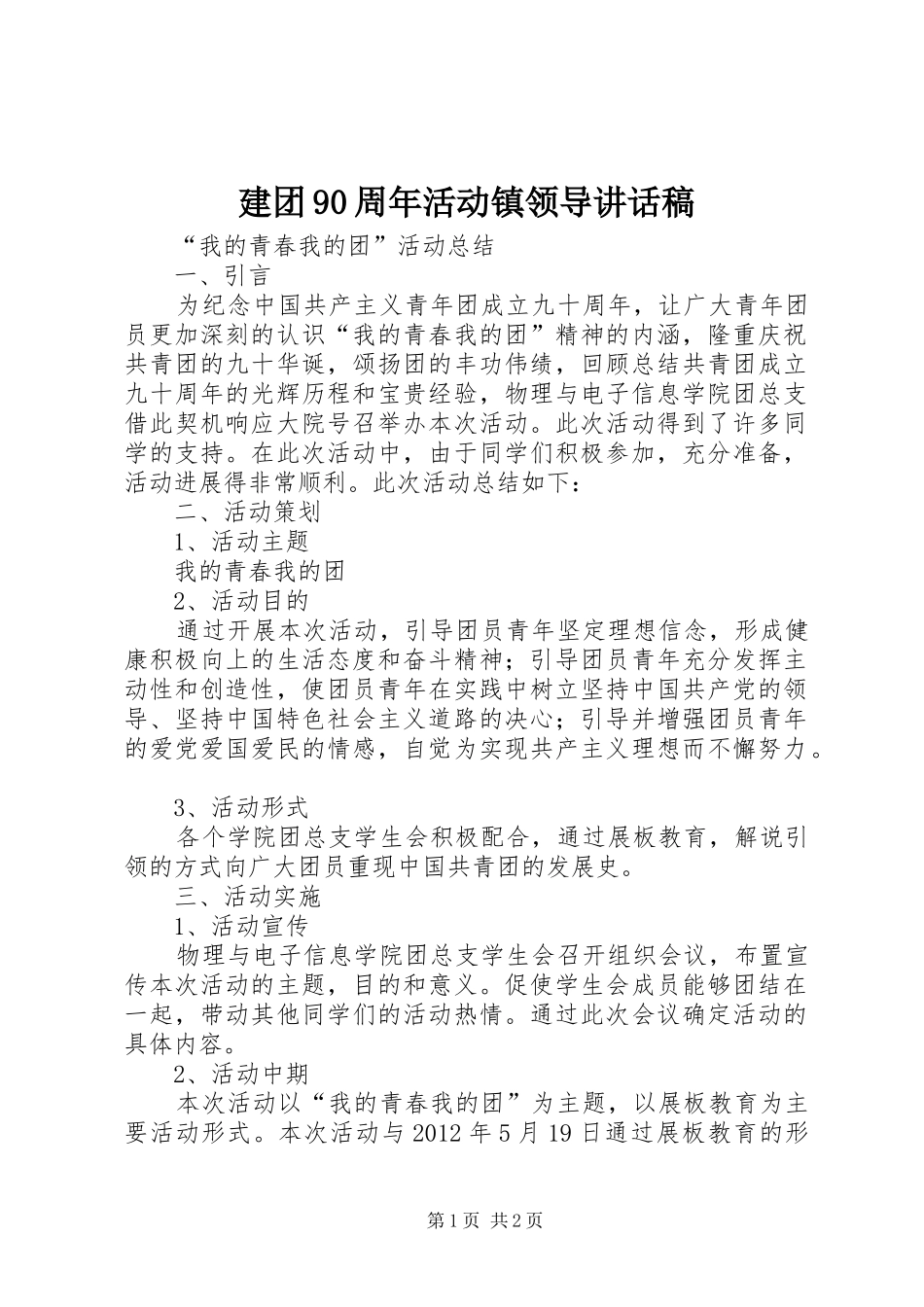 建团90周年活动镇领导讲话稿

“我的青春我的团”活动总结

一、引言

为纪念中国共产主义青年团成立九十周年，让广大青年团员更加深刻的认识“我的青春我的团”精神的内涵，隆重庆祝共青团的九十华诞，颂扬团的丰功伟绩，回顾总结共青团成立九十周年的光辉历程和宝贵经验，物理与电子信息学院团总支借此契机响应大院号召举办本次活动。此次活动得到了许多同学的支持。在此次活动中，由于同学们积极参加，充分准备，活动进展得非常顺利。此次活动总结如下：

二、活动策划

1、活动主题

我的青春我的团

2、活动目的

通过开展本次活动，引导团员青年坚定理想信念，形成健康积极向上的生活态度和奋斗精神；引导团员青年充分发挥主动性和创造性，使团员青年在实践中树立坚持中国共产党的领导、坚持中国特色社会主义道路的决心；引导并增强团员青年的爱党爱国爱民的情感，自觉为实现共产主义理想而不懈努力。

3、活动形式

各个学院团总支学生会积极配合，通过展板教育，解说引领的方式向广大团员重现中国共青团的发展史。

三、活动实施

1、活动宣传

物理与电子信息学院团总支学生会召开组织会议，布置宣传本次活动的主题，目的和意义。促使学生会成员能够团结在一起，带动其他同学们的活动热情。通过此次会议确定活动的具体内容。

2、活动中期

本次活动以“我的青春我的团”为主题，以展板教育为主要活动形式。本次活动与2012年5月19日通过展板教育的形

第1页 共2页